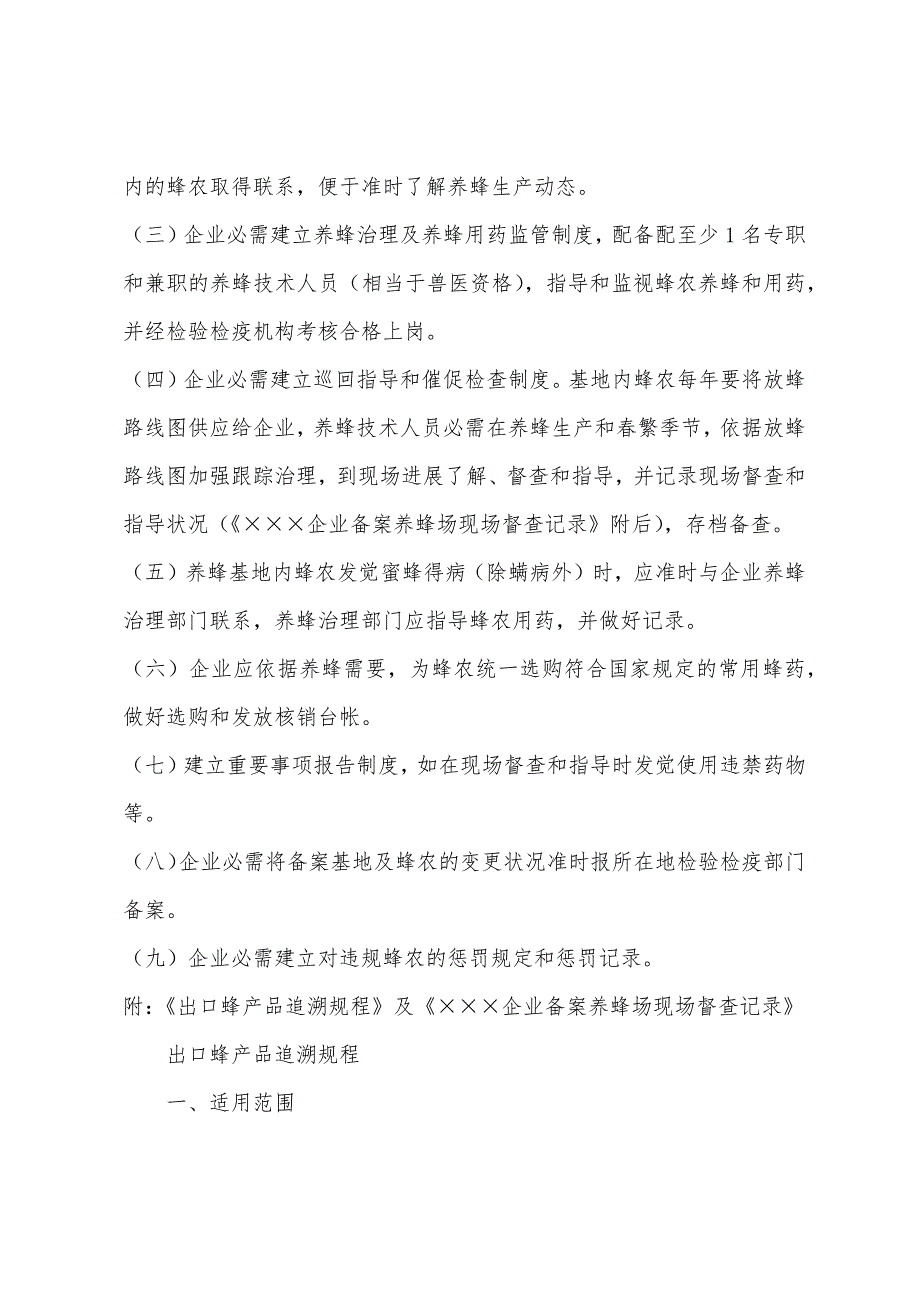 内的蜂农取得联系，便于准时了解养蜂生产动态。

（三）企业必需建立养蜂治理及养蜂用药监管制度，配备配至少 1 名专职和兼职的养蜂技术人员（相当于兽医资格），指导和监视蜂农养蜂和用药，并经检验检疫机构考核合格上岗。

（四）企业必需建立巡回指导和催促检查制度。基地内蜂农每年要将放蜂路线图供应给企业，养蜂技术人员必需在养蜂生产和春繁季节，依据放蜂路线图加强跟踪治理，到现场进展了解、督查和指导，并记录现场督查和指导状况（《×××企业备案养蜂场现场督查记录》附后），存档备查。

（五）养蜂基地内蜂农发觉蜜蜂得病（除螨病外）时，应准时与企业养蜂治理部门联系，养蜂治理部门应指导蜂农用药，并做好记录。

（六）企业应依据养蜂需要，为蜂农统一选购符合国家规定的常用蜂药，做好选购和发放核销台帐。

（七）建立重要事项报告制度，如在现场督查和指导时发觉使用违禁药物等。

（八）企业必需将备案基地及蜂农的变更状况准时报所在地检验检疫部门备案。

（九）企业必需建立对违规蜂农的惩罚规定和惩罚记录。

附：《出口蜂产品追溯规程》及《×××企业备案养蜂场现场督查记录》

出口蜂产品追溯规程

一、适用范围